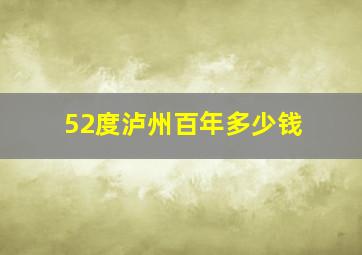 52度泸州百年多少钱